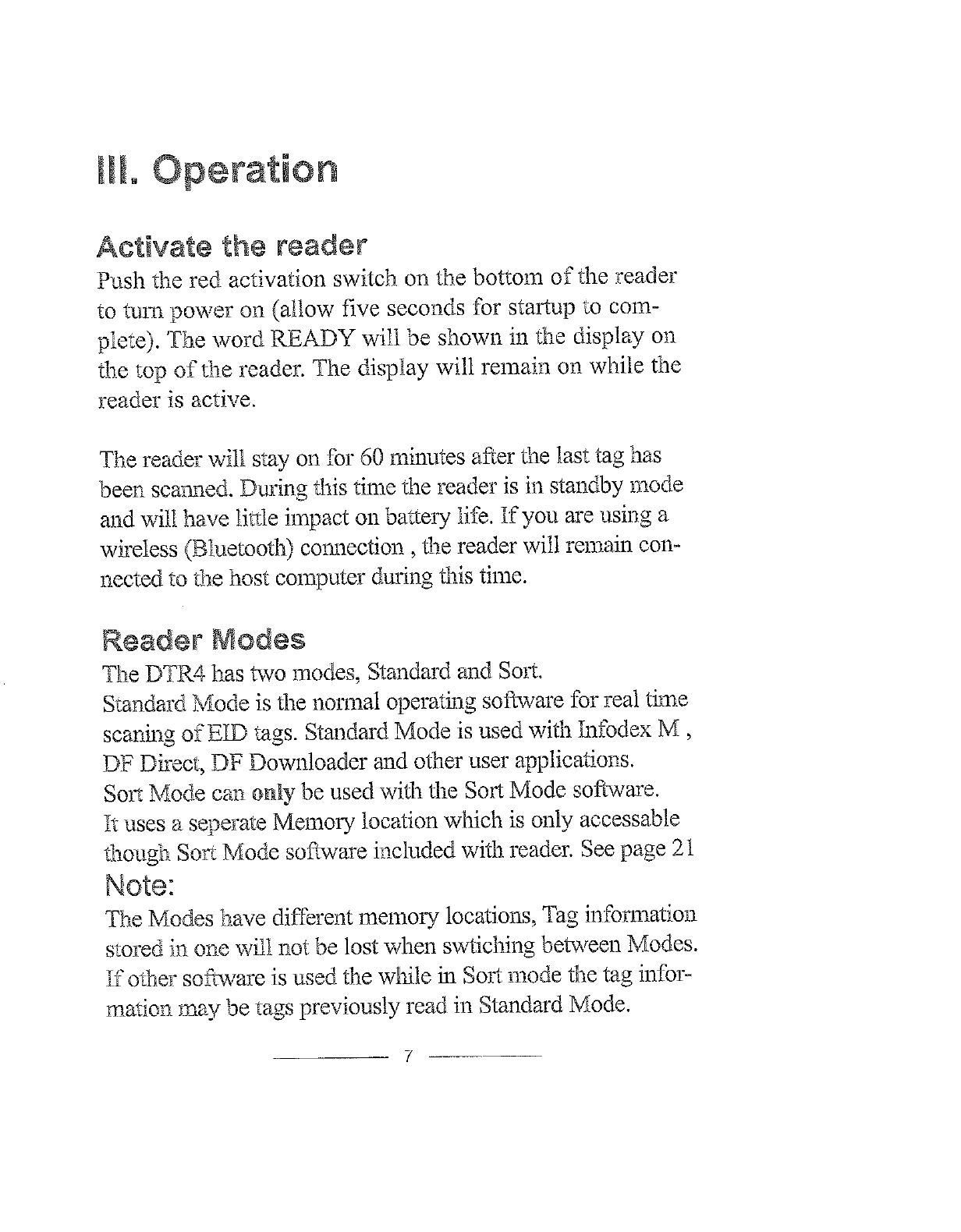 III. Operation

Activate the reader

Push the red activation switch on the bottom of the reader to turn power on (allow five seconds for startup to complete). The word READY will be shown in the display on the top of the reader. The display will remain on while the reader is active.

The reader will stay on for 60 minutes after the last tag has been scanned. During this time the reader is in standby mode and will have little impact on battery life. If you are using a wireless (Bluetooth) connection , the reader will remain connected to the host computer during this time.

Reader Modes

The DTR4 has two modes, Standard and Sort.
Standard Mode is the normal operating software for real time scaning of EID tags. Standard Mode is used with Infodex M , DF Direct, DF Downloader and other user applications.
Sort Mode can only be used with the Sort Mode software.
It uses a seperate Memory location which is only accessable though Sort Mode software included with reader. See page 21

Note:

The Modes have different memory locations, Tag information stored in one will not be lost when swtiching between Modes. If other software is used the while in Sort mode the tag information may be tags previously read in Standard Mode.

7